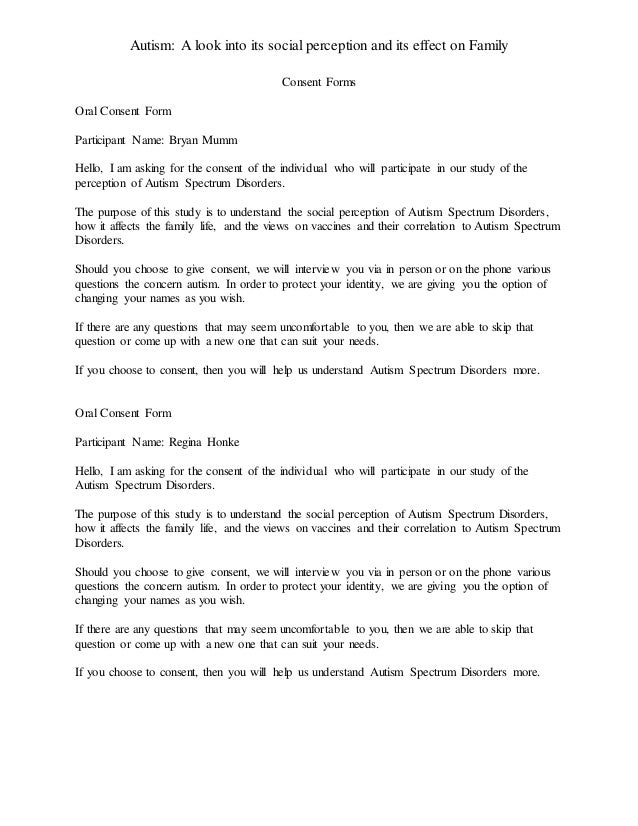 Autism: A look into its social perception and its effect on Family

Consent Forms

Oral Consent Form

Participant Name: Bryan Mumm

Hello, I am asking for the consent of the individual who will participate in our study of the perception of Autism Spectrum Disorders.

The purpose of this study is to understand the social perception of Autism Spectrum Disorders, how it affects the family life, and the views on vaccines and their correlation to Autism Spectrum Disorders.

Should you choose to give consent, we will interview you via in person or on the phone various questions the concern autism. In order to protect your identity, we are giving you the option of changing your names as you wish.

If there are any questions that may seem uncomfortable to you, then we are able to skip that question or come up with a new one that can suit your needs.

If you choose to consent, then you will help us understand Autism Spectrum Disorders more.

Oral Consent Form

Participant Name: Regina Honke

Hello, I am asking for the consent of the individual who will participate in our study of the Autism Spectrum Disorders.

The purpose of this study is to understand the social perception of Autism Spectrum Disorders, how it affects the family life, and the views on vaccines and their correlation to Autism Spectrum Disorders.

Should you choose to give consent, we will interview you via in person or on the phone various questions the concern autism. In order to protect your identity, we are giving you the option of changing your names as you wish.

If there are any questions that may seem uncomfortable to you, then we are able to skip that question or come up with a new one that can suit your needs.

If you choose to consent, then you will help us understand Autism Spectrum Disorders more.